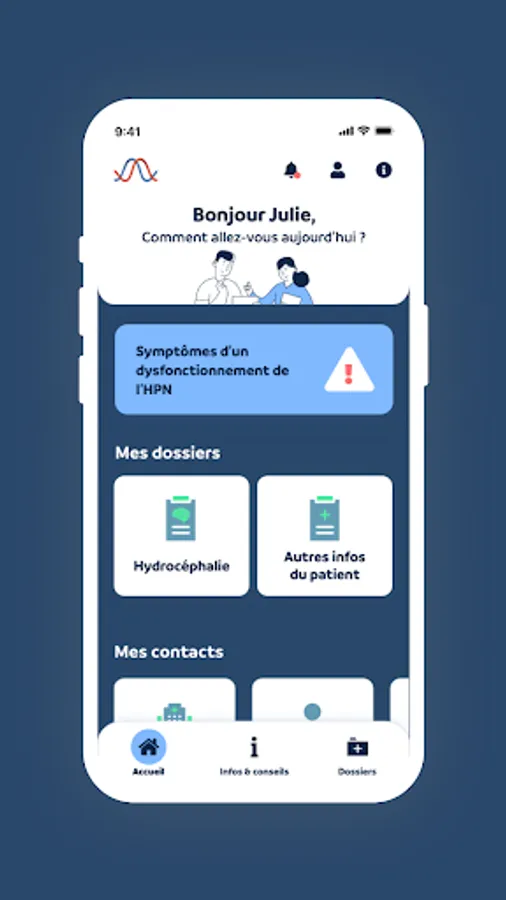 9:41

Bonjour Julie,
Comment allez-vous aujourd'hui ?

Symptômes d'un dysfonctionnement de l'HPN

Mes dossiers

Hydrocéphalie

Autres infos du patient

Mes contacts

Accueil

Infos & conseils

Dossiers